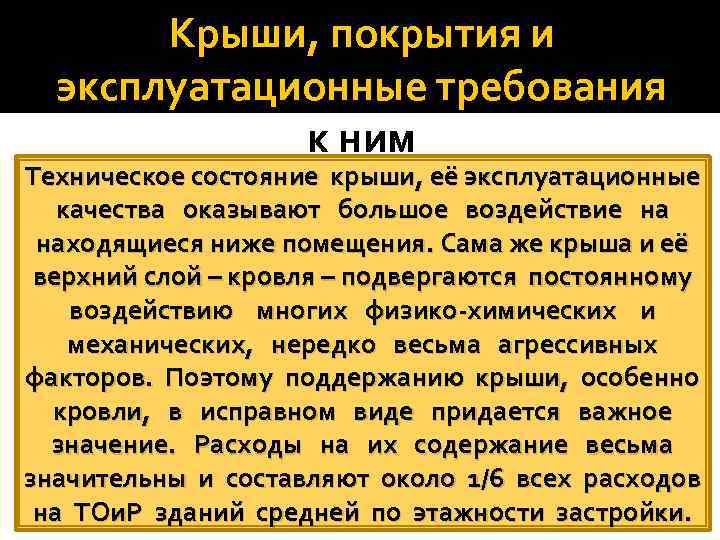 Крыши, покрытия и эксплуатационные требования к ним

Техническое состояние крыши, её эксплуатационные качества оказывают большое воздействие на находящиеся ниже помещения. Сама же крыша и её верхний слой – кровля – подвергаются постоянному воздействию многих физико-химических и механических, нередко весьма агрессивных факторов. Поэтому поддержанию крыши, особенно кровли, в исправном виде придается важное значение. Расходы на их содержание весьма значительны и составляют около 1/6 всех расходов на ТОиР зданий средней по этажности застройки.